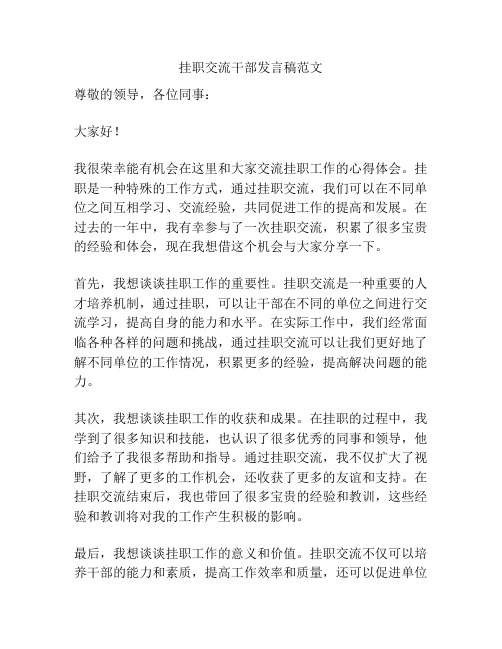 挂职交流干部发言稿范文

尊敬的领导，各位同事：

大家好！

我很荣幸能有机会在这里和大家交流挂职工作的心得体会。挂职是一种特殊的工作方式，通过挂职交流，我们可以在不同单位之间互相学习、交流经验，共同促进工作的提高和发展。在过去的一年中，我有幸参与了一次挂职交流，积累了很多宝贵的经验和体会，现在我想借这个机会与大家分享一下。

首先，我想谈谈挂职工作的重要性。挂职交流是一种重要的人才培养机制，通过挂职，可以让干部在不同的单位之间进行交流学习，提高自身的能力和水平。在实际工作中，我们经常面临各种各样的问题和挑战，通过挂职交流可以让我们更好地了解不同单位的工作情况，积累更多的经验，提高解决问题的能力。

其次，我想谈谈挂职工作的收获和成果。在挂职的过程中，我学到了很多知识和技能，也认识了很多优秀的同事和领导，他们给予了我很多帮助和指导。通过挂职交流，我不仅扩大了视野，了解了更多的工作机会，还收获了更多的友谊和支持。在挂职交流结束后，我也带回了很多宝贵的经验和教训，这些经验和教训将对我的工作产生积极的影响。

最后，我想谈谈挂职工作的意义和价值。挂职交流不仅可以培养干部的能力和素质，提高工作效率和质量，还可以促进单位